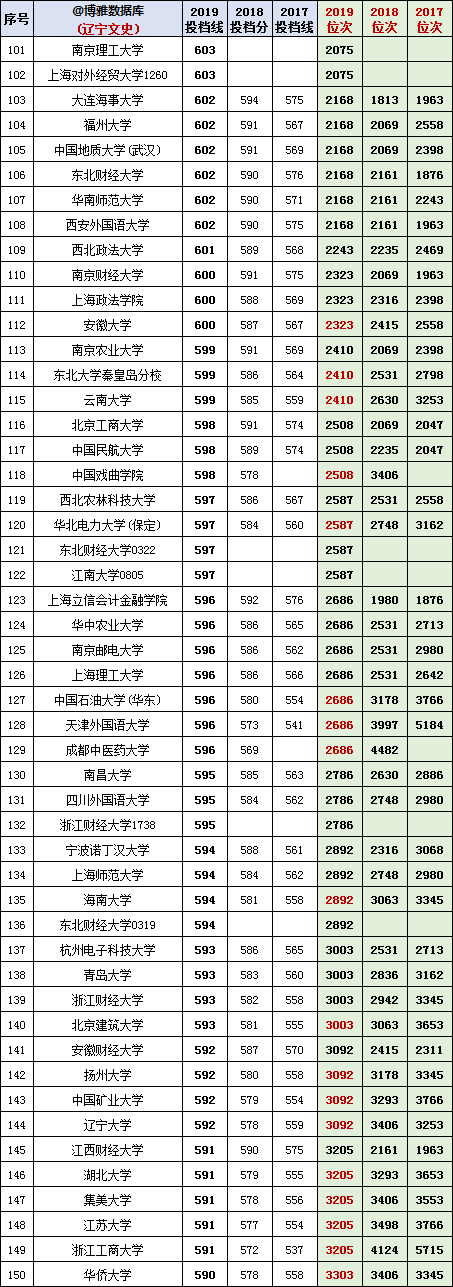 | 序号 | @博雅数据库 (辽宁文史) | 2019投档线 | 2018投档分 | 2017投档线 | 2019位次 | 2018位次 | 2017位次 |
|---|---|---|---|---|---|---|---|
| 101 | 南京理工大学 | 603 | | | 2075 | | |
| 102 | 上海对外经贸大学1260 | 603 | | | 2075 | | |
| 103 | 大连海事大学 | 602 | 594 | 575 | 2168 | 1813 | 1963 |
| 104 | 福州大学 | 602 | 591 | 567 | 2168 | 2069 | 2558 |
| 105 | 中国地质大学(武汉) | 602 | 591 | 569 | 2168 | 2069 | 2398 |
| 106 | 东北财经大学 | 602 | 590 | 576 | 2168 | 2161 | 1876 |
| 107 | 华南师范大学 | 602 | 590 | 571 | 2168 | 2161 | 2243 |
| 108 | 西安外国语大学 | 602 | 590 | 575 | 2168 | 2161 | 1963 |
| 109 | 西北政法大学 | 601 | 589 | 568 | 2243 | 2235 | 2469 |
| 110 | 南京财经大学 | 600 | 591 | 575 | 2323 | 2069 | 1963 |
| 111 | 上海政法学院 | 600 | 588 | 569 | 2323 | 2316 | 2398 |
| 112 | 安徽大学 | 600 | 587 | 567 | 2323 | 2415 | 2558 |
| 113 | 南京农业大学 | 599 | 591 | 569 | 2410 | 2069 | 2398 |
| 114 | 东北大学秦皇岛分校 | 599 | 586 | 564 | 2410 | 2531 | 2798 |
| 115 | 云南大学 | 599 | 585 | 559 | 2410 | 2630 | 3253 |
| 116 | 北京工商大学 | 598 | 591 | 574 | 2508 | 2069 | 2047 |
| 117 | 中国民航大学 | 598 | 589 | 574 | 2508 | 2235 | 2047 |
| 118 | 中国戏曲学院 | 598 | 578 | | 2508 | 3406 | |
| 119 | 西北农林科技大学 | 597 | 586 | 567 | 2587 | 2531 | 2558 |
| 120 | 华北电力大学(保定) | 597 | 584 | 560 | 2587 | 2748 | 3162 |
| 121 | 东北财经大学0322 | 597 | | | 2587 | | |
| 122 | 江南大学0805 | 597 | | | 2587 | | |
| 123 | 上海立信会计金融学院 | 596 | 592 | 576 | 2686 | 1980 | 1876 |
| 124 | 华中农业大学 | 596 | 586 | 565 | 2686 | 2531 | 2713 |
| 125 | 南京邮电大学 | 596 | 586 | 562 | 2686 | 2531 | 2980 |
| 126 | 上海理工大学 | 596 | 586 | 566 | 2686 | 2531 | 2642 |
| 127 | 中国石油大学(华东) | 596 | 580 | 554 | 2686 | 3178 | 3766 |
| 128 | 天津外国语大学 | 596 | 573 | 541 | 2686 | 3997 | 5184 |
| 129 | 成都中医药大学 | 596 | 569 | | 2686 | 4482 | |
| 130 | 南昌大学 | 595 | 585 | 563 | 2786 | 2630 | 2886 |
| 131 | 四川外国语大学 | 595 | 584 | 562 | 2786 | 2748 | 2980 |
| 132 | 浙江财经大学1738 | 595 | | | 2786 | | |
| 133 | 宁波诺丁汉大学 | 594 | 588 | 561 | 2892 | 2316 | 3068 |
| 134 | 上海师范大学 | 594 | 584 | 562 | 2892 | 2748 | 2980 |
| 135 | 海南大学 | 594 | 581 | 558 | 2892 | 3063 | 3345 |
| 136 | 东北财经大学0319 | 594 | | | 2892 | | |
| 137 | 杭州电子科技大学 | 593 | 586 | 565 | 3003 | 2531 | 2713 |
| 138 | 青岛大学 | 593 | 583 | 560 | 3003 | 2836 | 3162 |
| 139 | 浙江财经大学 | 593 | 582 | 558 | 3003 | 2942 | 3345 |
| 140 | 北京建筑大学 | 593 | 581 | 555 | 3003 | 3063 | 3653 |
| 141 | 安徽财经大学 | 592 | 587 | 570 | 3092 | 2415 | 2311 |
| 142 | 扬州大学 | 592 | 580 | 558 | 3092 | 3178 | 3345 |
| 143 | 中国矿业大学 | 592 | 579 | 554 | 3092 | 3293 | 3766 |
| 144 | 辽宁大学 | 592 | 578 | 559 | 3092 | 3406 | 3253 |
| 145 | 江西财经大学 | 591 | 590 | 575 | 3205 | 2161 | 1963 |
| 146 | 湖北大学 | 591 | 579 | 555 | 3205 | 3293 | 3653 |
| 147 | 集美大学 | 591 | 578 | 556 | 3205 | 3406 | 3553 |
| 148 | 江苏大学 | 591 | 577 | 554 | 3205 | 3498 | 3766 |
| 149 | 浙江工商大学 | 591 | 572 | 537 | 3205 | 4124 | 5715 |
| 150 | 华侨大学 | 590 | 578 | 558 | 3303 | 3406 | 3345 |